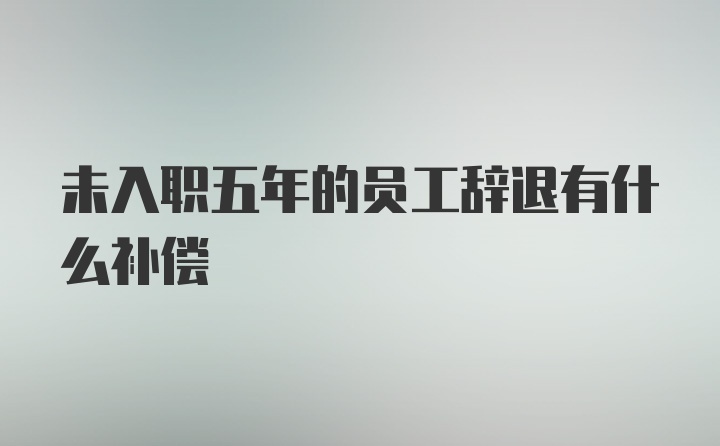 未入职五年的员工辞退有什么补偿